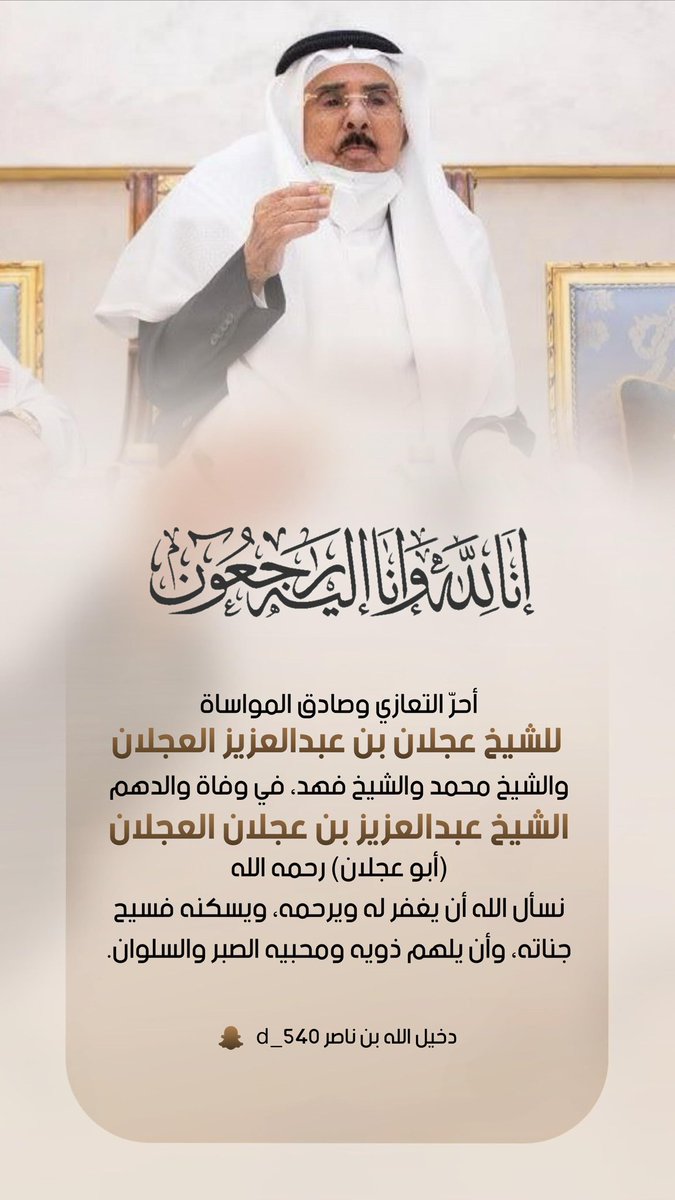 إنا لله وإنا إليه راجعون

أحرّ التعازي وصادق المواساة

للشيخ عجلان بن عبدالعزيز العجلان

والشيخ محمد والشيخ فهد، في وفاة والدهم

الشيخ عبدالعزيز بن عجلان العجلان

(أبو عجلان) رحمه الله

نسأل الله أن يغفر له ويرحمه، ويسكنه فسيح جناته، وأن يلهم ذويه ومحبيه الصبر والسلوان.

دخيل الله بن ناصر d_540